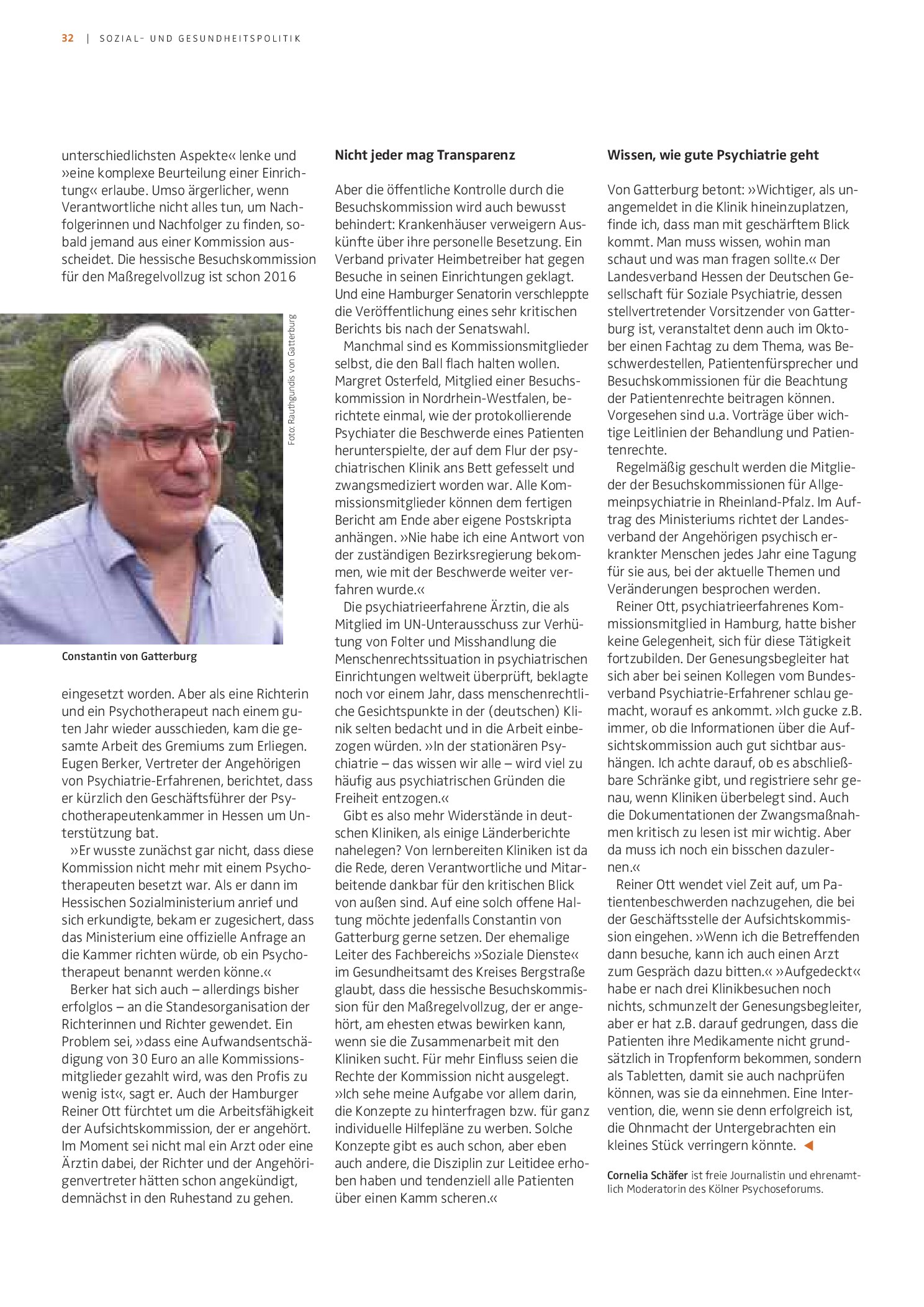 32 | SOZIAL- UND GESUNDHEITSPOLITIK

unterschiedlichsten Aspekte« lenke und »eine komplexe Beurteilung einer Einrichtung« erlaube. Umso ärgerlicher, wenn Verantwortliche nicht alles tun, um Nachfolgerinnen und Nachfolger zu finden, sobald jemand aus einer Kommission ausscheidet. Die hessische Besuchskommission für den Maßregelvollzug ist schon 2016

Foto: Rauthgundis von Gatterburg

Constantin von Gatterburg

eingesetzt worden. Aber als eine Richterin und ein Psychotherapeut nach einem guten Jahr wieder ausschieden, kam die gesamte Arbeit des Gremiums zum Erliegen. Eugen Berker, Vertreter der Angehörigen von Psychiatrie-Erfahrenen, berichtet, dass er kürzlich den Geschäftsführer der Psychotherapeutenkammer in Hessen um Unterstützung bat.

»Er wusste zunächst gar nicht, dass diese Kommission nicht mehr mit einem Psychotherapeuten besetzt war. Als er dann im Hessischen Sozialministerium anrief und sich erkundigte, bekam er zugesichert, dass das Ministerium eine offizielle Anfrage an die Kammer richten würde, ob ein Psychotherapeut benannt werden könne.«

Berker hat sich auch – allerdings bisher erfolglos – an die Standesorganisation der Richterinnen und Richter gewendet. Ein Problem sei, »dass eine Aufwandsentschädigung von 30 Euro an alle Kommissionsmitglieder gezahlt wird, was den Profis zu wenig ist«, sagt er. Auch der Hamburger Reiner Ott fürchtet um die Arbeitsfähigkeit der Aufsichtskommission, der er angehört. Im Moment sei nicht mal ein Arzt oder eine Ärztin dabei, der Richter und der Angehörigenvertreter hätten schon angekündigt, demnächst in den Ruhestand zu gehen.

Nicht jeder mag Transparenz

Aber die öffentliche Kontrolle durch die Besuchskommission wird auch bewusst behindert: Krankenhäuser verweigern Auskünfte über ihre personelle Besetzung. Ein Verband privater Heimbetreiber hat gegen Besuche in seinen Einrichtungen geklagt. Und eine Hamburger Senatorin verschleppte die Veröffentlichung eines sehr kritischen Berichts bis nach der Senatswahl.

Manchmal sind es Kommissionsmitglieder selbst, die den Ball flach halten wollen. Margret Osterfeld, Mitglied einer Besuchskommission in Nordrhein-Westfalen, berichtete einmal, wie der protokollierende Psychiater die Beschwerde eines Patienten herunterspielte, der auf dem Flur der psychiatrischen Klinik ans Bett gefesselt und zwangsmediziert worden war. Alle Kommissionsmitglieder können dem fertigen Bericht am Ende aber eigene Postskripta anhängen. »Nie habe ich eine Antwort von der zuständigen Bezirksregierung bekommen, wie mit der Beschwerde weiter verfahren wurde.«

Die psychiatrieerfahrene Ärztin, die als Mitglied im UN-Unterausschuss zur Verhütung von Folter und Misshandlung die Menschenrechtssituation in psychiatrischen Einrichtungen weltweit überprüft, beklagte noch vor einem Jahr, dass menschenrechtliche Gesichtspunkte in der (deutschen) Klinik selten bedacht und in die Arbeit einbezogen würden. »In der stationären Psychiatrie – das wissen wir alle – wird viel zu häufig aus psychiatrischen Gründen die Freiheit entzogen.«

Gibt es also mehr Widerstände in deutschen Kliniken, als einige Länderberichte nahelegen? Von lernbereiten Kliniken ist da die Rede, deren Verantwortliche und Mitarbeitende dankbar für den kritischen Blick von außen sind. Auf eine solch offene Haltung möchte jedenfalls Constantin von Gatterburg gerne setzen. Der ehemalige Leiter des Fachbereichs »Soziale Dienste« im Gesundheitsamt des Kreises Bergstraße glaubt, dass die hessische Besuchskommission für den Maßregelvollzug, der er angehört, am ehesten etwas bewirken kann, wenn sie die Zusammenarbeit mit den Kliniken sucht. Für mehr Einfluss seien die Rechte der Kommission nicht ausgelegt. »Ich sehe meine Aufgabe vor allem darin, die Konzepte zu hinterfragen bzw. für ganz individuelle Hilfepläne zu werben. Solche Konzepte gibt es auch schon, aber eben auch andere, die Disziplin zur Leitidee erhoben haben und tendenziell alle Patienten über einen Kamm scheren.«

Wissen, wie gute Psychiatrie geht

Von Gatterburg betont: »Wichtiger, als unangemeldet in die Klinik hineinzuplatzen, finde ich, dass man mit geschärftem Blick kommt. Man muss wissen, wohin man schaut und was man fragen sollte.« Der Landesverband Hessen der Deutschen Gesellschaft für Soziale Psychiatrie, dessen stellvertretender Vorsitzender von Gatterburg ist, veranstaltet denn auch im Oktober einen Fachtag zu dem Thema, was Beschwerdestellen, Patientenfürsprecher und Besuchskommissionen für die Beachtung der Patientenrechte beitragen können. Vorgesehen sind u.a. Vorträge über wichtige Leitlinien der Behandlung und Patientenrechte.

Regelmäßig geschult werden die Mitglieder der Besuchskommissionen für Allgemeinpsychiatrie in Rheinland-Pfalz. Im Auftrag des Ministeriums richtet der Landesverband der Angehörigen psychisch erkrankter Menschen jedes Jahr eine Tagung für sie aus, bei der aktuelle Themen und Veränderungen besprochen werden.

Reiner Ott, psychiatrieerfahrenes Kommissionsmitglied in Hamburg, hatte bisher keine Gelegenheit, sich für diese Tätigkeit fortzubilden. Der Genesungsbegleiter hat sich aber bei seinen Kollegen vom Bundesverband Psychiatrie-Erfahrener schlau gemacht, worauf es ankommt. »Ich gucke z.B. immer, ob die Informationen über die Aufsichtskommission auch gut sichtbar aushängen. Ich achte darauf, ob es abschließbare Schränke gibt, und registriere sehr genau, wenn Kliniken überbelegt sind. Auch die Dokumentationen der Zwangsmaßnahmen kritisch zu lesen ist mir wichtig. Aber da muss ich noch ein bisschen dazulernen.«

Reiner Ott wendet viel Zeit auf, um Patientenbeschwerden nachzugehen, die bei der Geschäftsstelle der Aufsichtskommission eingehen. »Wenn ich die Betreffenden dann besuche, kann ich auch einen Arzt zum Gespräch dazu bitten.« »Aufgedeckt« habe er nach drei Klinikbesuchen noch nichts, schmunzelt der Genesungsbegleiter, aber er hat z.B. darauf gedrungen, dass die Patienten ihre Medikamente nicht grundsätzlich in Tropfenform bekommen, sondern als Tabletten, damit sie auch nachprüfen können, was sie da einnehmen. Eine Intervention, die, wenn sie denn erfolgreich ist, die Ohnmacht der Untergebrachten ein kleines Stück verringern könnte. ◀

Cornelia Schäfer ist freie Journalistin und ehrenamtlich Moderatorin des Kölner Psychoseforums.